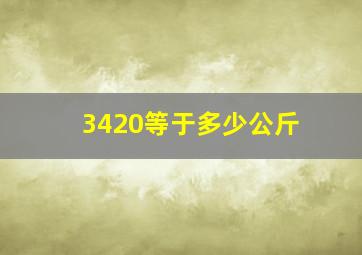 3420等于多少公斤